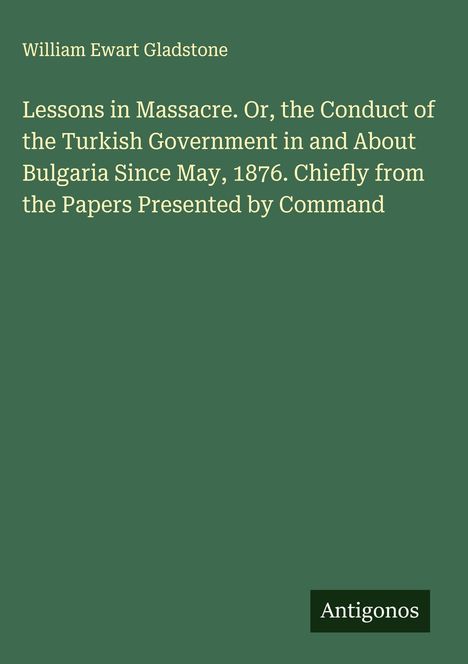 William Ewart Gladstone

Lessons in Massacre. Or, the Conduct of the Turkish Government in and About Bulgaria Since May, 1876. Chiefly from the Papers Presented by Command

Antigonos